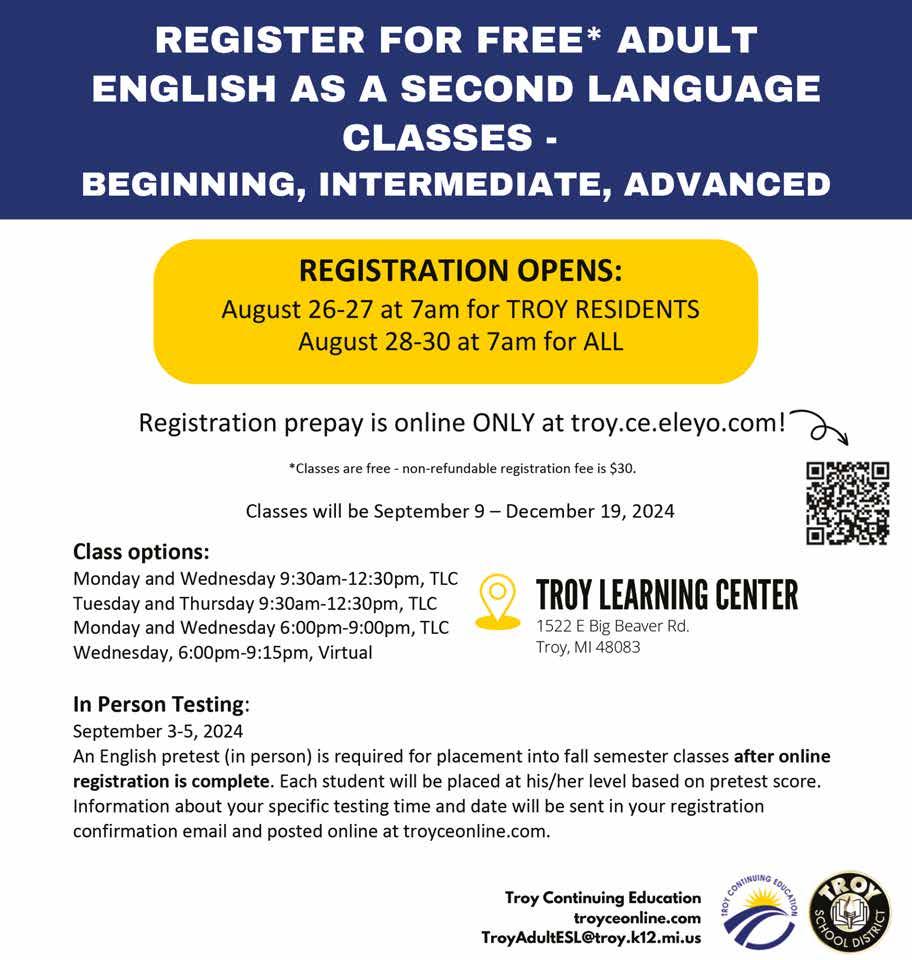 REGISTER FOR FREE* ADULT ENGLISH AS A SECOND LANGUAGE CLASSES - BEGINNING, INTERMEDIATE, ADVANCED

REGISTRATION OPENS:
August 26-27 at 7am for TROY RESIDENTS
August 28-30 at 7am for ALL

Registration prepay is online ONLY at troy.ce.eleyo.com!

*Classes are free - non-refundable registration fee is $30.

Classes will be September 9 – December 19, 2024

Class options:
Monday and Wednesday 9:30am-12:30pm, TLC
Tuesday and Thursday 9:30am-12:30pm, TLC
Monday and Wednesday 6:00pm-9:00pm, TLC
Wednesday, 6:00pm-9:15pm, Virtual

TROY LEARNING CENTER
1522 E Big Beaver Rd.
Troy, MI 48083

In Person Testing:
September 3-5, 2024
An English pretest (in person) is required for placement into fall semester classes after online registration is complete. Each student will be placed at his/her level based on pretest score. Information about your specific testing time and date will be sent in your registration confirmation email and posted online at troyceonline.com.

Troy Continuing Education
troyceonline.com
TroyAdultESL@troy.k12.mi.us

TROY CONTINUING EDUCATION

TROY SCHOOL DISTRICT